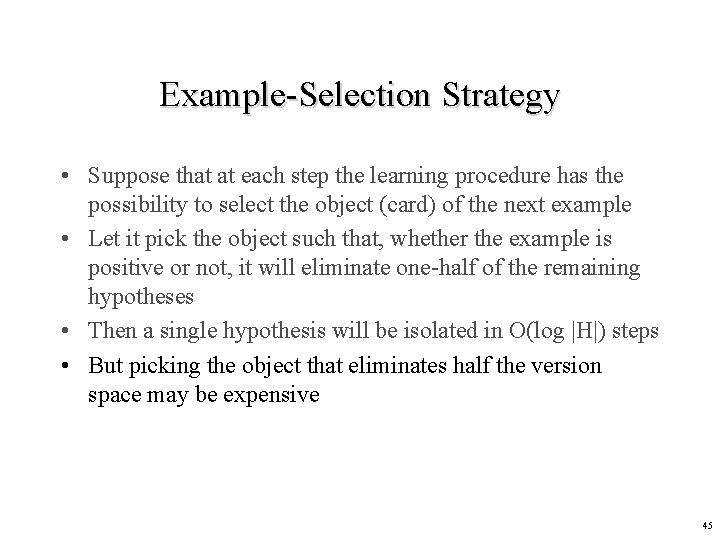 Example-Selection Strategy

• Suppose that at each step the learning procedure has the possibility to select the object (card) of the next example
• Let it pick the object such that, whether the example is positive or not, it will eliminate one-half of the remaining hypotheses
• Then a single hypothesis will be isolated in $O(\log |H|)$ steps
• But picking the object that eliminates half the version space may be expensive

45